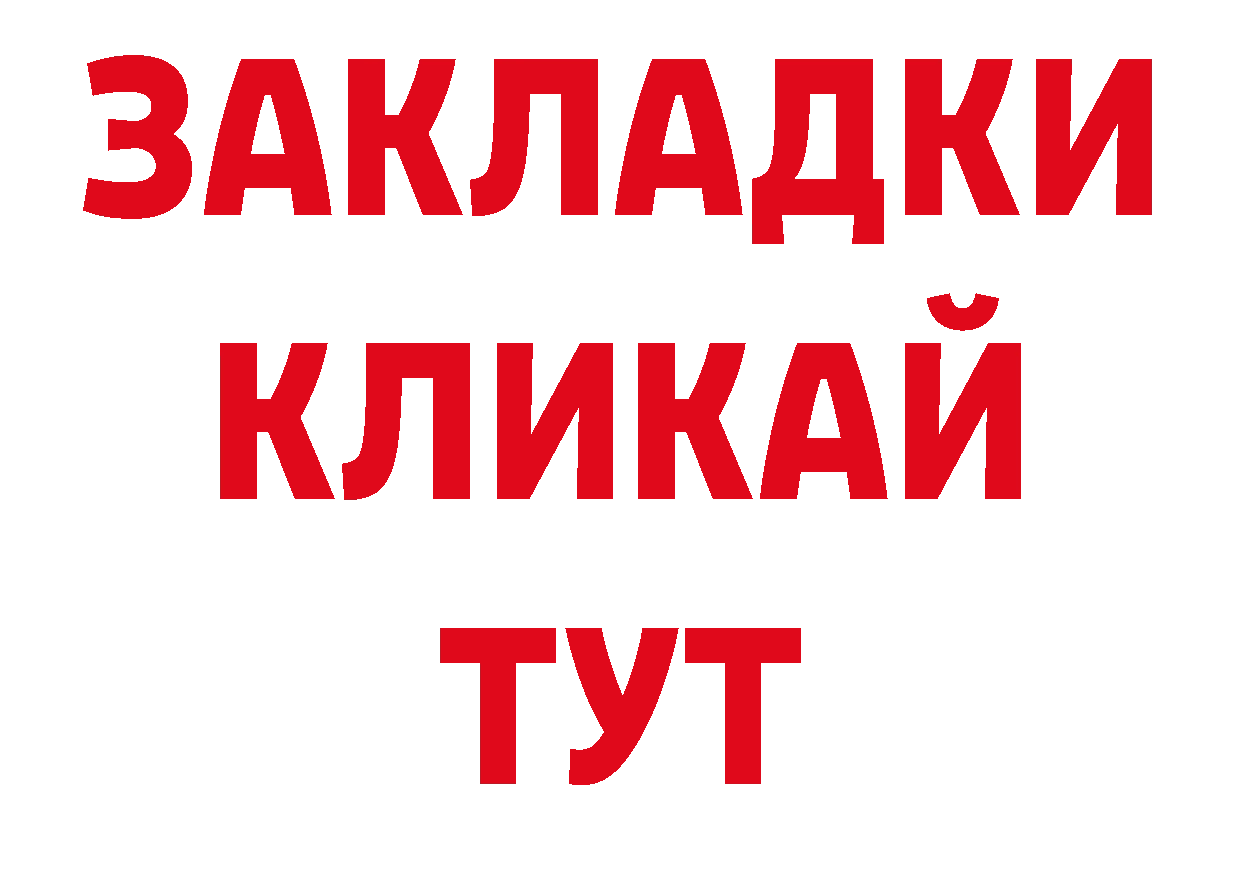 ЗАКЛАДКИ
КЛИКАЙ
ТУТ